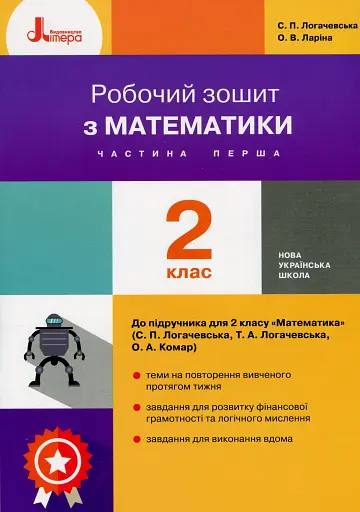 Видавництво Літера

С. П. Логачевська
О. В. Ларіна

Робочий зошит
з МАТЕМАТИКИ

ЧАСТИНА ПЕРША

2
клас

НОВА
УКРАЇНСЬКА
ШКОЛА

До підручника для 2 класу «Математика» (С. П. Логачевська, Т. А. Логачевська, О. А. Комар)

теми на повторення вивченого протягом тижня

завдання для розвитку фінансової грамотності та логічного мислення

завдання для виконання вдома